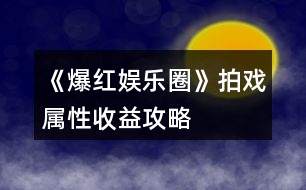 《爆红娱乐圈》拍戏属性收益攻略